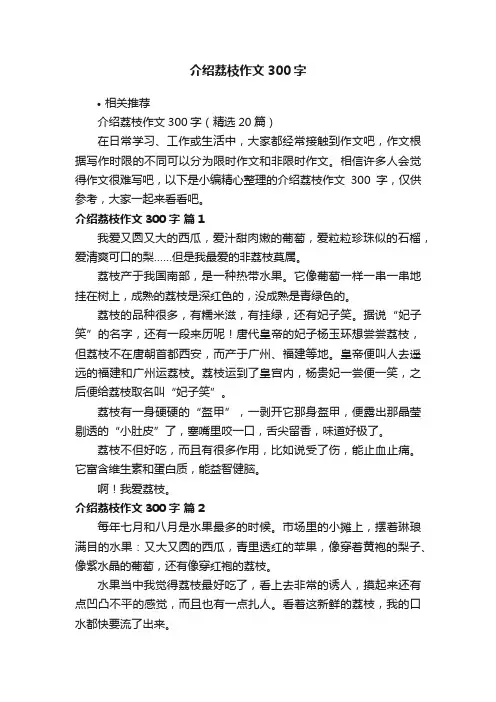 介绍荔枝作文 300 字

• 相关推荐

介绍荔枝作文 300 字（精选 20 篇）

在日常学习、工作或生活中，大家都经常接触到作文吧，作文根据写作时限的不同可以分为限时作文和非限时作文。相信许多人会觉得作文很难写吧，以下是小编精心整理的介绍荔枝作文 300 字，仅供参考，大家一起来看看吧。

介绍荔枝作文 300 字 篇 1

我爱又圆又大的西瓜，爱汁甜肉嫩的葡萄，爱粒粒珍珠似的石榴，爱清爽可口的梨……但是我最爱的非荔枝莫属。

荔枝产于我国南部，是一种热带水果。它像葡萄一样一串一串地挂在树上，成熟的荔枝是深红色的，没成熟是青绿色的。

荔枝的品种很多，有糯米滋，有挂绿，还有妃子笑。据说“妃子笑”的名字，还有一段来历呢！唐代皇帝的妃子杨玉环想尝尝荔枝，但荔枝不在唐朝首都西安，而产于广州、福建等地。皇帝便叫人去遥远的福建和广州运荔枝。荔枝运到了皇宫内，杨贵妃一尝便一笑，之后便给荔枝取名叫“妃子笑”。

荔枝有一身硬硬的“盔甲”，一剥开它那身盔甲，便露出那晶莹剔透的“小肚皮”了，塞嘴里咬一口，舌尖留香，味道好极了。

荔枝不但好吃，而且有很多作用，比如说受了伤，能止血止痛。它富含维生素和蛋白质，能益智健脑。

啊！我爱荔枝。

介绍荔枝作文 300 字 篇 2

每年七月和八月是水果最多的时候。市场里的小摊上，摆着琳琅满目的水果：又大又圆的西瓜，青里透红的苹果，像穿着黄袍的梨子、像紫水晶的葡萄，还有像穿红袍的荔枝。

水果当中我觉得荔枝最好吃了，看上去非常的诱人，摸起来还有点凹凸不平的感觉，而且也有一点扎人。看着这新鲜的荔枝，我的口水都快要流了出来。